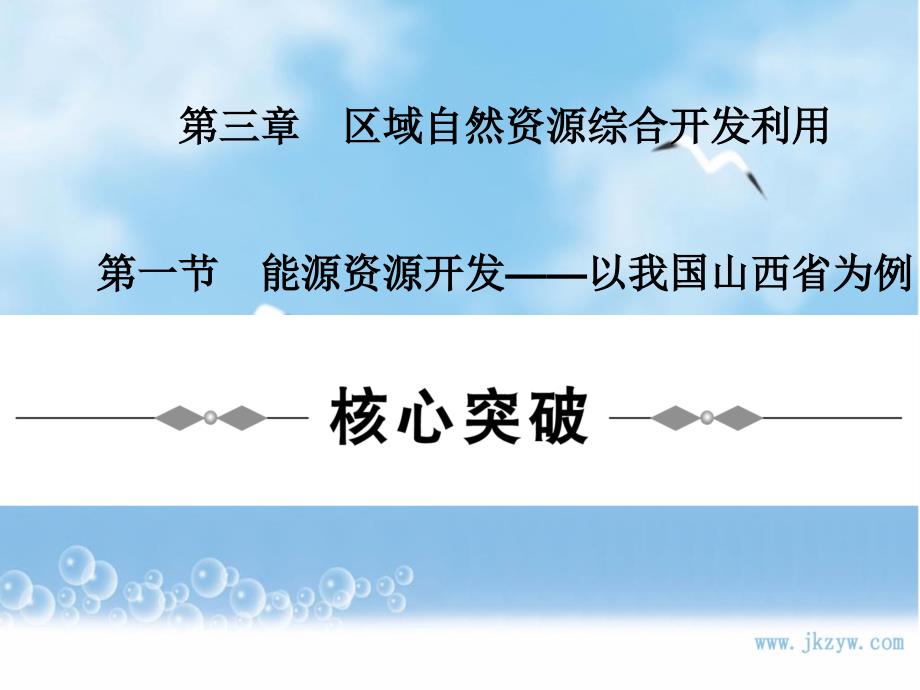 第三章　区域自然资源综合开发利用

第一节　能源资源开发——以我国山西省为例

核心突破

www.jkzyw.com